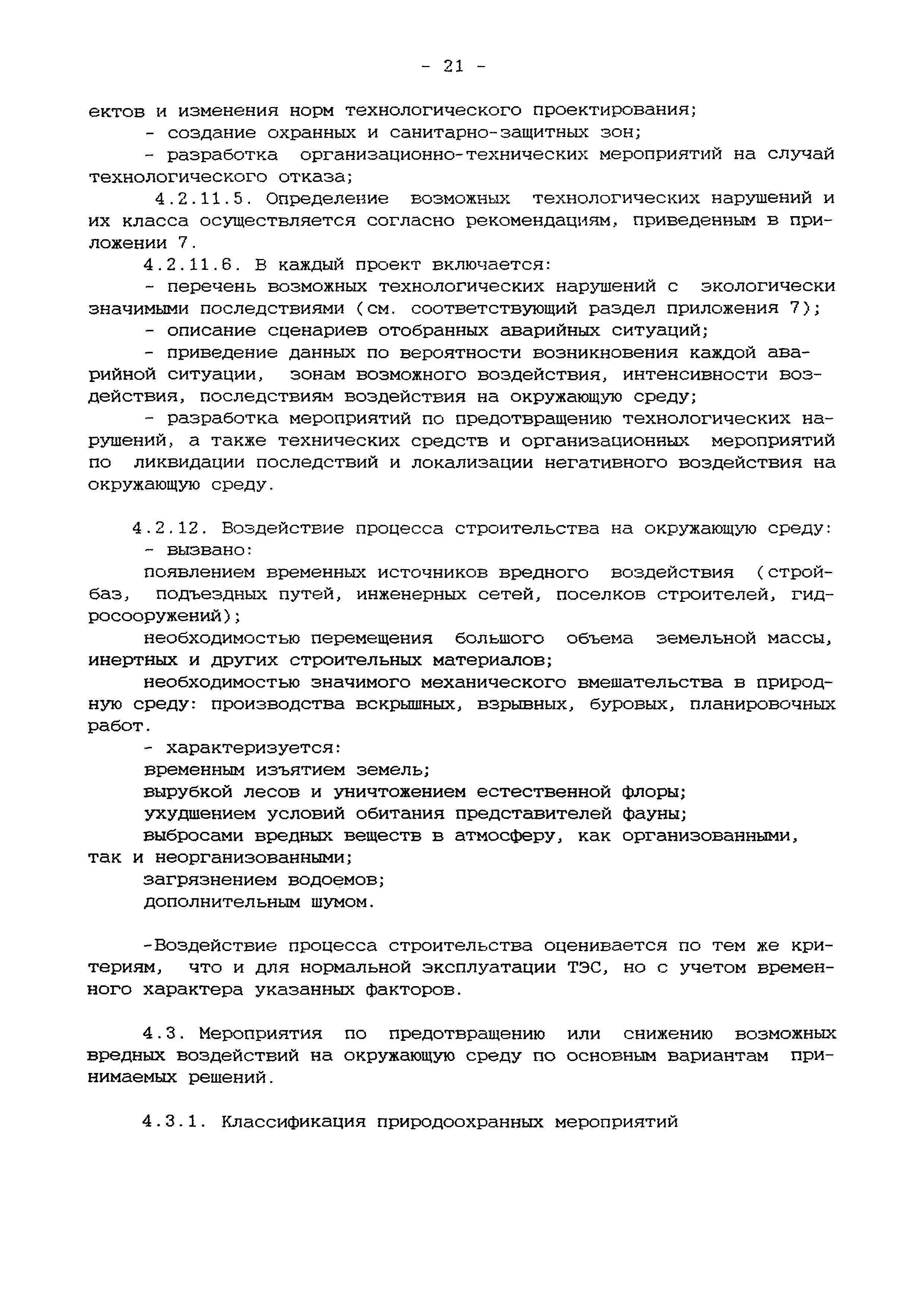 - 21 -

ектов и изменения норм технологического проектирования;

- создание охранных и санитарно-защитных зон;

- разработка организационно-технических мероприятий на случай технологического отказа;

4.2.11.5. Определение возможных технологических нарушений и их класса осуществляется согласно рекомендациям, приведенным в приложении 7.

4.2.11.6. В каждый проект включается:

- перечень возможных технологических нарушений с экологически значимыми последствиями (см. соответствующий раздел приложения 7);

- описание сценариев отобранных аварийных ситуаций;

- приведение данных по вероятности возникновения каждой аварийной ситуации, зонам возможного воздействия, интенсивности воздействия, последствиям воздействия на окружающую среду;

- разработка мероприятий по предотвращению технологических нарушений, а также технических средств и организационных мероприятий по ликвидации последствий и локализации негативного воздействия на окружающую среду.

4.2.12. Воздействие процесса строительства на окружающую среду:

- вызвано:

появлением временных источников вредного воздействия (стройбаз, подъездных путей, инженерных сетей, поселков строителей, гидросооружений);

необходимостью перемещения большого объема земельной массы, инертных и других строительных материалов;

необходимостью значимого механического вмешательства в природную среду: производства вскрышных, взрывных, буровых, планировочных работ.

- характеризуется:

временным изъятием земель;

вырубкой лесов и уничтожением естественной флоры;

ухудшением условий обитания представителей фауны;

выбросами вредных веществ в атмосферу, как организованными, так и неорганизованными;

загрязнением водоемов;

дополнительным шумом.

-Воздействие процесса строительства оценивается по тем же критериям, что и для нормальной эксплуатации ТЭС, но с учетом временного характера указанных факторов.

4.3. Мероприятия по предотвращению или снижению возможных вредных воздействий на окружающую среду по основным вариантам принимаемых решений.

4.3.1. Классификация природоохранных мероприятий